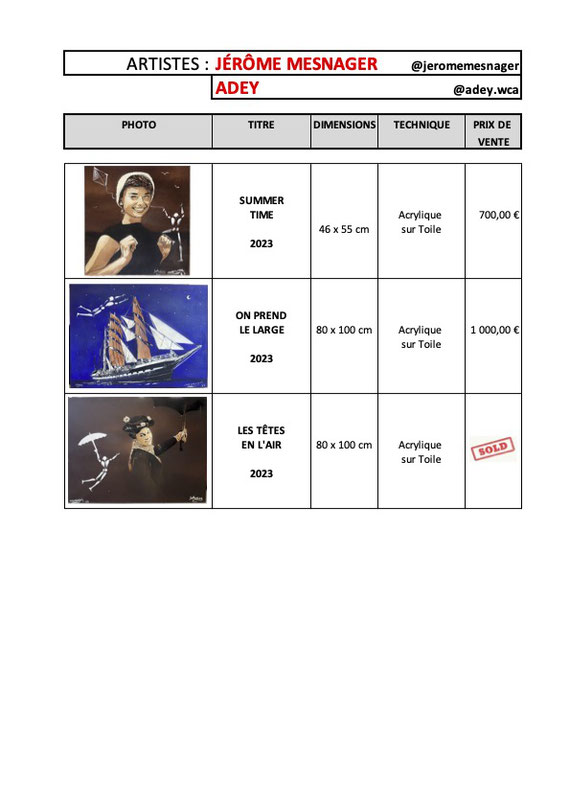 ARTISTES : JÉRÔME MESNAGER @jeromemesnager
ADEY @adey.wca

| PHOTO | TITRE | DIMENSIONS | TECHNIQUE | PRIX DE VENTE |
|---|---|---|---|---|
|  | SUMMER TIME 2023 | 46 x 55 cm | Acrylique sur Toile | 700,00 € |
|  | ON PREND LE LARGE 2023 | 80 x 100 cm | Acrylique sur Toile | 1 000,00 € |
|  | LES TÊTES EN L'AIR 2023 | 80 x 100 cm | Acrylique sur Toile | SOLD |